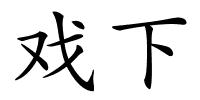 戏下